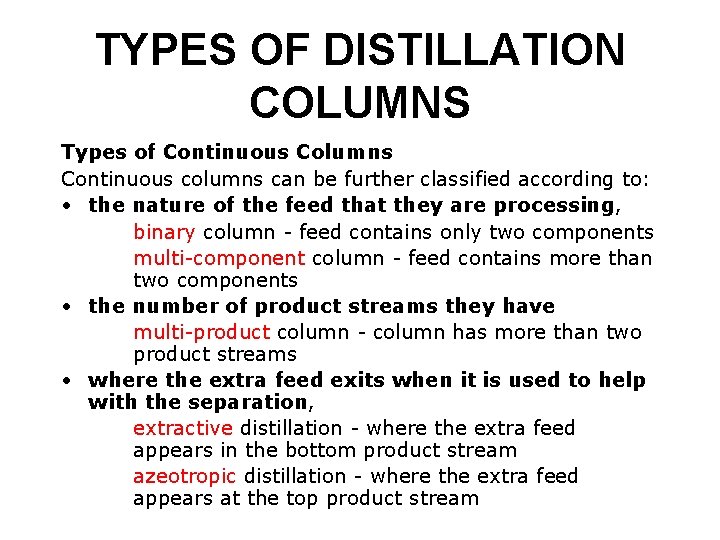 TYPES OF DISTILLATION COLUMNS

Types of Continuous Columns
Continuous columns can be further classified according to:
• the nature of the feed that they are processing,
binary column - feed contains only two components
multi-component column - feed contains more than two components
• the number of product streams they have
multi-product column - column has more than two product streams
• where the extra feed exits when it is used to help with the separation,
extractive distillation - where the extra feed appears in the bottom product stream
azeotropic distillation - where the extra feed appears at the top product stream